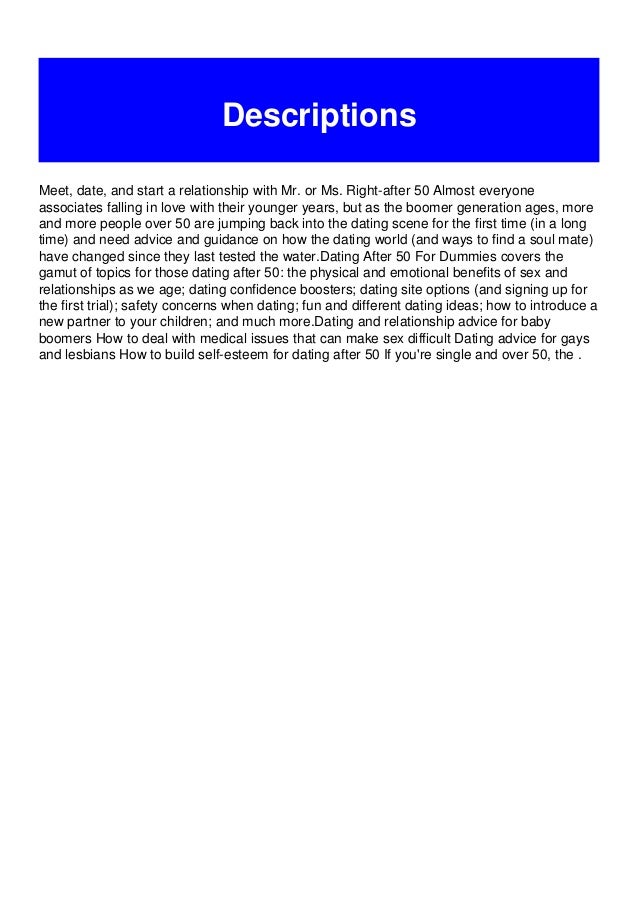 Descriptions

Meet, date, and start a relationship with Mr. or Ms. Right-after 50 Almost everyone associates falling in love with their younger years, but as the boomer generation ages, more and more people over 50 are jumping back into the dating scene for the first time (in a long time) and need advice and guidance on how the dating world (and ways to find a soul mate) have changed since they last tested the water.Dating After 50 For Dummies covers the gamut of topics for those dating after 50: the physical and emotional benefits of sex and relationships as we age; dating confidence boosters; dating site options (and signing up for the first trial); safety concerns when dating; fun and different dating ideas; how to introduce a new partner to your children; and much more.Dating and relationship advice for baby boomers How to deal with medical issues that can make sex difficult Dating advice for gays and lesbians How to build self-esteem for dating after 50 If you're single and over 50, the .